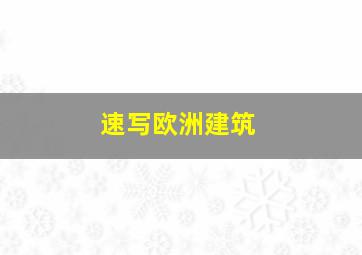 速写欧洲建筑